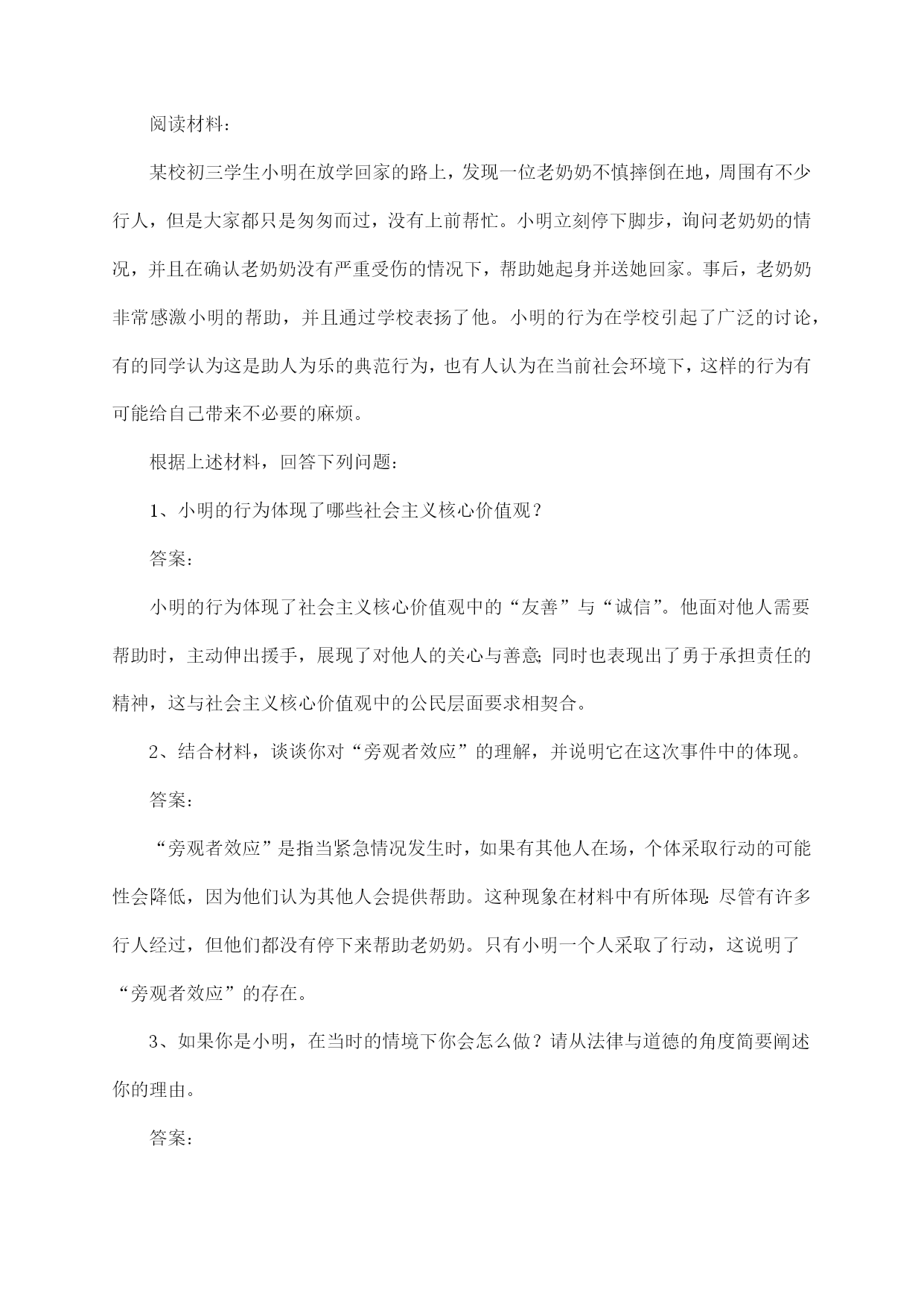 阅读材料：

某校初三学生小明在放学回家的路上，发现一位老奶奶不慎摔倒在地，周围有不少行人，但是大家都只是匆匆而过，没有上前帮忙。小明立刻停下脚步，询问老奶奶的情况，并且在确认老奶奶没有严重受伤的情况下，帮助她起身并送她回家。事后，老奶奶非常感激小明的帮助，并且通过学校表扬了他。小明的行为在学校引起了广泛的讨论，有的同学认为这是助人为乐的典范行为，也有人认为在当前社会环境下，这样的行为有可能给自己带来不必要的麻烦。

根据上述材料，回答下列问题：

1、小明的行为体现了哪些社会主义核心价值观？

答案：

小明的行为体现了社会主义核心价值观中的“友善”与“诚信”。他面对他人需要帮助时，主动伸出援手，展现了对他人的关心与善意；同时也表现出了勇于承担责任的精神，这与社会主义核心价值观中的公民层面要求相契合。

2、结合材料，谈谈你对“旁观者效应”的理解，并说明它在这次事件中的体现。

答案：

“旁观者效应”是指当紧急情况发生时，如果有其他人在场，个体采取行动的可能性会降低，因为他们认为其他人会提供帮助。这种现象在材料中有所体现：尽管有许多行人经过，但他们都没有停下来帮助老奶奶。只有小明一个人采取了行动，这说明了“旁观者效应”的存在。

3、如果你是小明，在当时的情境下你会怎么做？请从法律与道德的角度简要阐述你的理由。

答案：